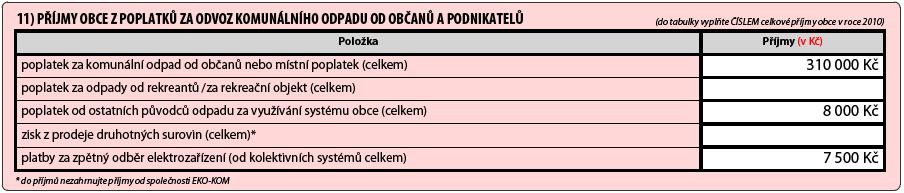 11) PŘÍJMY OBCE Z POPLATKŮ ZA ODVOZ KOMUNÁLNÍHO ODPADU OD OBČANŮ A PODNIKATELŮ (do tabulky vyplňte ČÍSLEM celkové příjmy obce v roce 2010)

| Položka | Příjmy (v Kč) |
|---|---|
| poplatek za komunální odpad od občanů nebo místní poplatek (celkem) | 310 000 Kč |
| poplatek za odpady od rekreantů /za rekreační objekt (celkem) | |
| poplatek od ostatních původců odpadu za využívání systému obce (celkem) | 8 000 Kč |
| zisk z prodeje druhotných surovin (celkem)* | |
| platby za zpětný odběr elektrozařízení (od kolektivních systémů celkem) | 7 500 Kč |

* do příjmů nezahrnujte příjmy od společnosti EKO-KOM